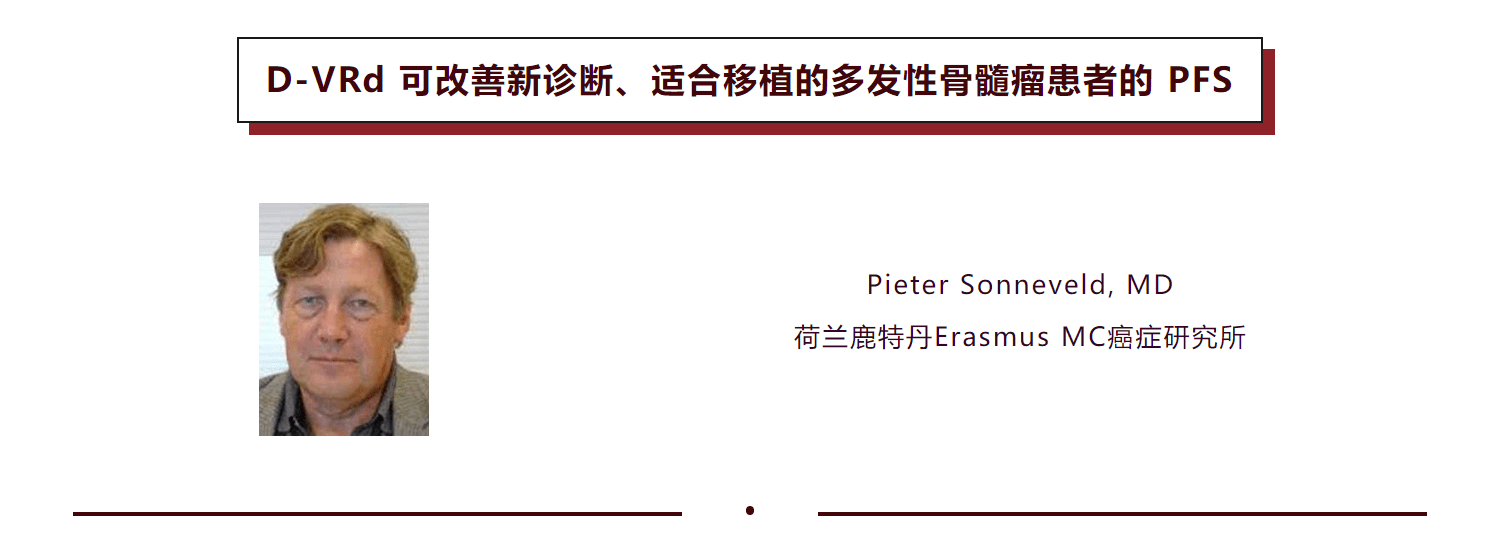 D-VRd 可改善新诊断、适合移植的多发性骨髓瘤患者的 PFS

Pieter Sonneveld, MD

荷兰鹿特丹Erasmus MC癌症研究所